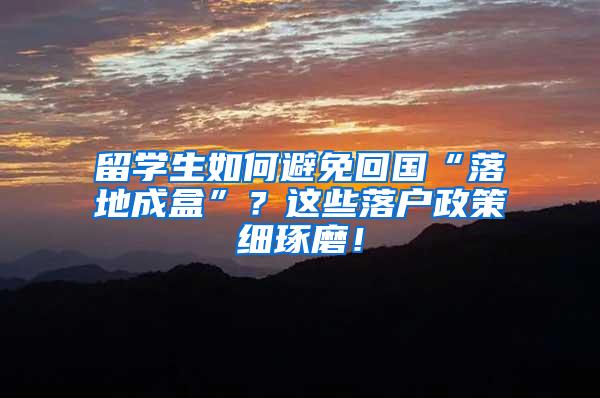 留学生如何避免回国“落地成盒”？这些落户政策细琢磨！